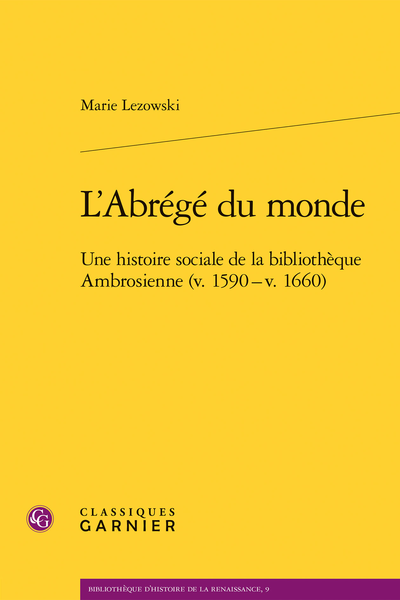 Marie Lezowski

L'Abrégé du monde

Une histoire sociale de la bibliothèque Ambrosienne (v. 1590 – v. 1660)

CG

CLASSIQUES
GARNIER

BIBLIOTHÈQUE D'HISTOIRE DE LA RENAISSANCE, 9